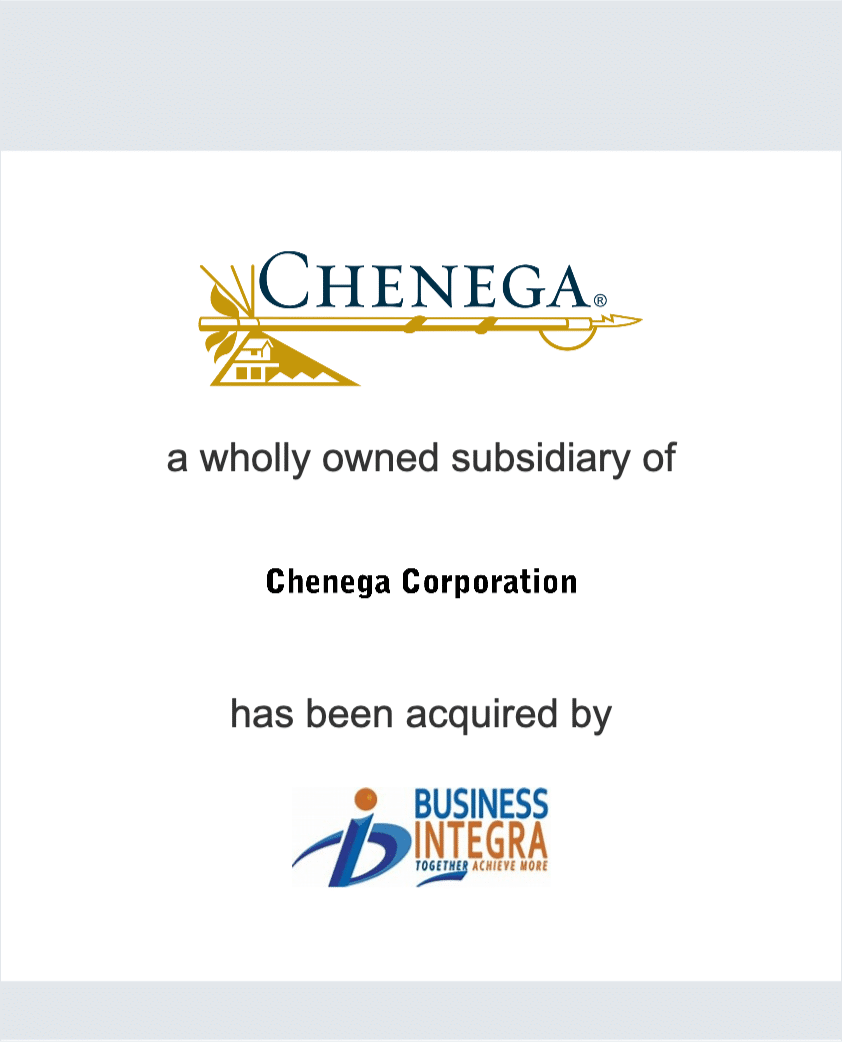 CHENEGA®

a wholly owned subsidiary of

Chenega Corporation

has been acquired by

BUSINESS
INTEGRA
TOGETHER ACHIEVE MORE